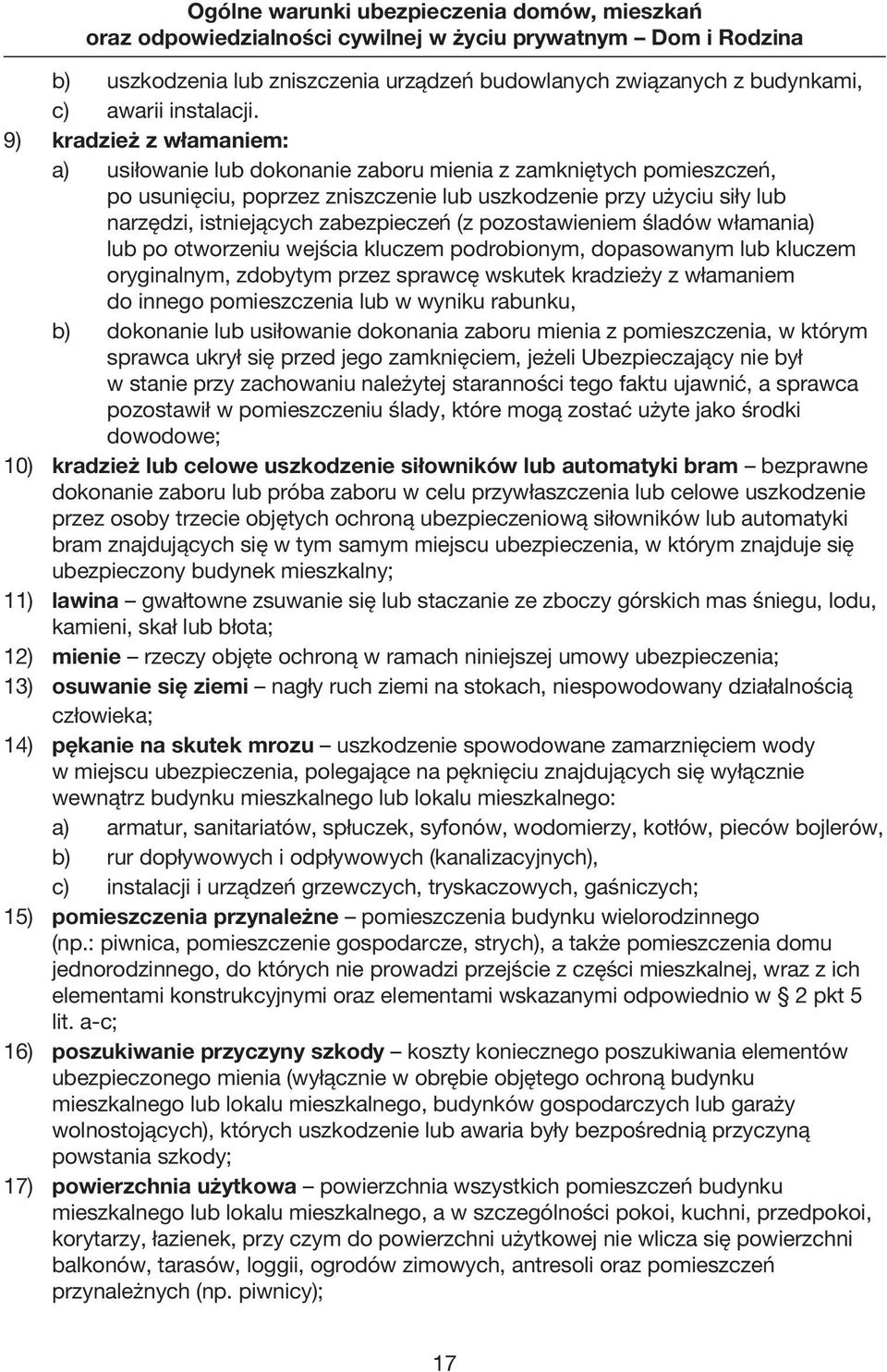 Ogólne warunki ubezpieczenia domów, mieszkań oraz odpowiedzialności cywilnej w życiu prywatnym – Dom i Rodzina

b) uszkodzenia lub zniszczenia urządzeń budowlanych związanych z budynkami,
c) awarii instalacji.

9) kradzież z włamaniem:
a) usiłowanie lub dokonanie zaboru mienia z zamkniętych pomieszczeń, po usunięciu, poprzez zniszczenie lub uszkodzenie przy użyciu siły lub narzędzi, istniejących zabezpieczeń (z pozostawieniem śladów włamania) lub po otworzeniu wejścia kluczem podrobionym, dopasowanym lub kluczem oryginalnym, zdobytym przez sprawcę wskutek kradzieży z włamaniem do innego pomieszczenia lub w wyniku rabunku,
b) dokonanie lub usiłowanie dokonania zaboru mienia z pomieszczenia, w którym sprawca ukrył się przed jego zamknięciem, jeżeli Ubezpieczający nie był w stanie przy zachowaniu należytej staranności tego faktu ujawnić, a sprawca pozostawił w pomieszczeniu ślady, które mogą zostać użyte jako środki dowodowe;

10) kradzież lub celowe uszkodzenie siłowników lub automatyki bram – bezprawne dokonanie zaboru lub próba zaboru w celu przywłaszczenia lub celowe uszkodzenie przez osoby trzecie objętych ochroną ubezpieczeniową siłowników lub automatyki bram znajdujących się w tym samym miejscu ubezpieczenia, w którym znajduje się ubezpieczony budynek mieszkalny;

11) lawina – gwałtowne zsuwanie się lub staczanie ze zboczy górskich mas śniegu, lodu, kamieni, skał lub błota;

12) mienie – rzeczy objęte ochroną w ramach niniejszej umowy ubezpieczenia;

13) osuwanie się ziemi – nagły ruch ziemi na stokach, niespowodowany działalnością człowieka;

14) pękanie na skutek mrozu – uszkodzenie spowodowane zamarznięciem wody w miejscu ubezpieczenia, polegające na pęknięciu znajdujących się wyłącznie wewnątrz budynku mieszkalnego lub lokalu mieszkalnego:
a) armatur, sanitariatów, spłuczek, syfonów, wodomierzy, kotłów, pieców bojlerów,
b) rur dopływowych i odpływowych (kanalizacyjnych),
c) instalacji i urządzeń grzewczych, tryskaczowych, gaśniczych;

15) pomieszczenia przynależne – pomieszczenia budynku wielorodzinnego (np.: piwnica, pomieszczenie gospodarcze, strych), a także pomieszczenia domu jednorodzinnego, do których nie prowadzi przejście z części mieszkalnej, wraz z ich elementami konstrukcyjnymi oraz elementami wskazanymi odpowiednio w § 2 pkt 5 lit. a-c;

16) poszukiwanie przyczyny szkody – koszty koniecznego poszukiwania elementów ubezpieczonego mienia (wyłącznie w obrębie objętego ochroną budynku mieszkalnego lub lokalu mieszkalnego, budynków gospodarczych lub garaży wolnostojących), których uszkodzenie lub awaria były bezpośrednią przyczyną powstania szkody;

17) powierzchnia użytkowa – powierzchnia wszystkich pomieszczeń budynku mieszkalnego lub lokalu mieszkalnego, a w szczególności pokoi, kuchni, przedpokoi, korytarzy, łazienek, przy czym do powierzchni użytkowej nie wlicza się powierzchni balkonów, tarasów, loggii, ogrodów zimowych, antresoli oraz pomieszczeń przynależnych (np. piwnicy);

17